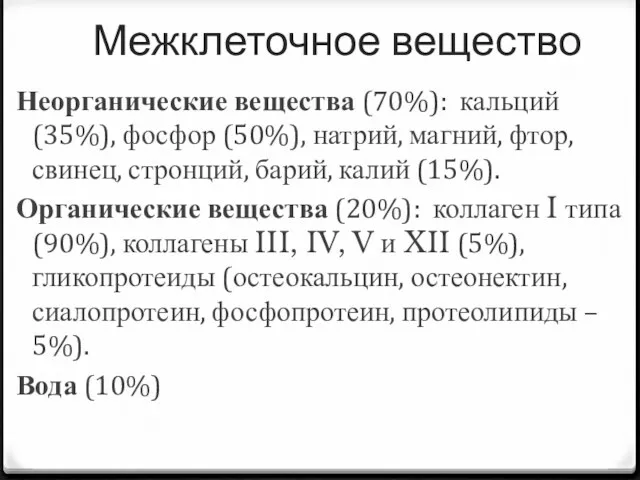 Межклеточное вещество

Неорганические вещества (70%): кальций (35%), фосфор (50%), натрий, магний, фтор, свинец, стронций, барий, калий (15%).

Органические вещества (20%): коллаген I типа (90%), коллагены III, IV, V и XII (5%), гликопротеиды (остеокальцин, остеонектин, сиалопротеин, фосфопротеин, протеолипиды – 5%).

Вода (10%)